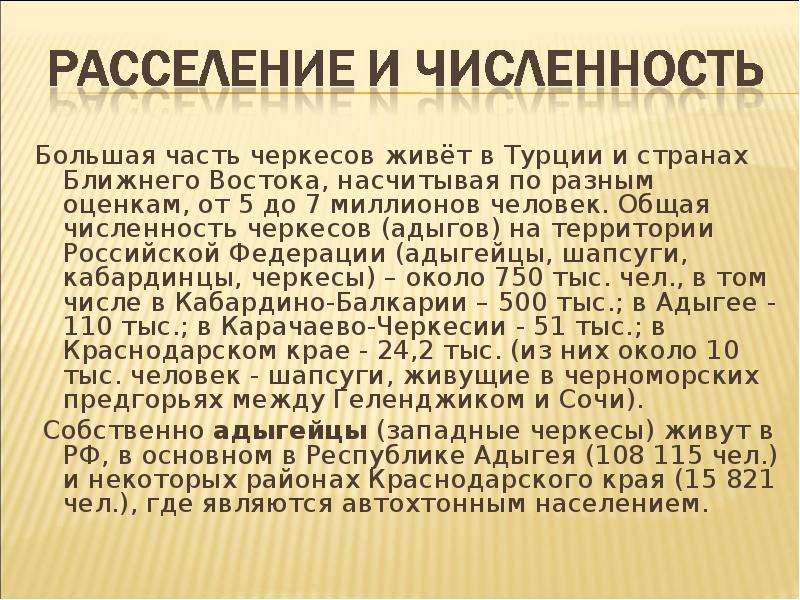 РАССЕЛЕНИЕ И ЧИСЛЕННОСТЬ

Большая часть черкесов живёт в Турции и странах Ближнего Востока, насчитывая по разным оценкам, от 5 до 7 миллионов человек. Общая численность черкесов (адыгов) на территории Российской Федерации (адыгейцы, шапсуги, кабардинцы, черкесы) – около 750 тыс. чел., в том числе в Кабардино-Балкарии – 500 тыс.; в Адыгее - 110 тыс.; в Карачаево-Черкесии - 51 тыс.; в Краснодарском крае - 24,2 тыс. (из них около 10 тыс. человек - шапсуги, живущие в черноморских предгорьях между Геленджиком и Сочи).

Собственно адыгейцы (западные черкесы) живут в РФ, в основном в Республике Адыгея (108 115 чел.) и некоторых районах Краснодарского края (15 821 чел.), где являются автохтонным населением.